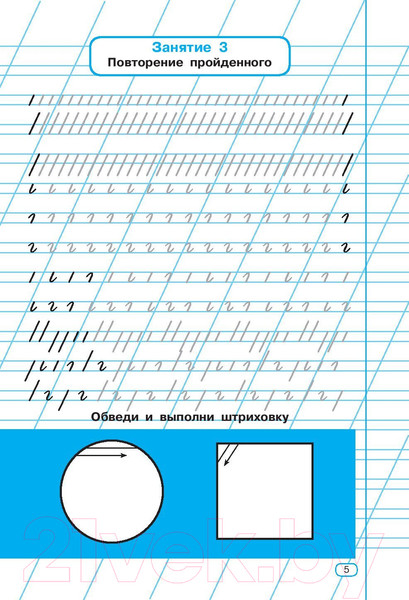 Занятие 3
Повторение пройденного

Обведи и выполни штриховку

21vek.by

5